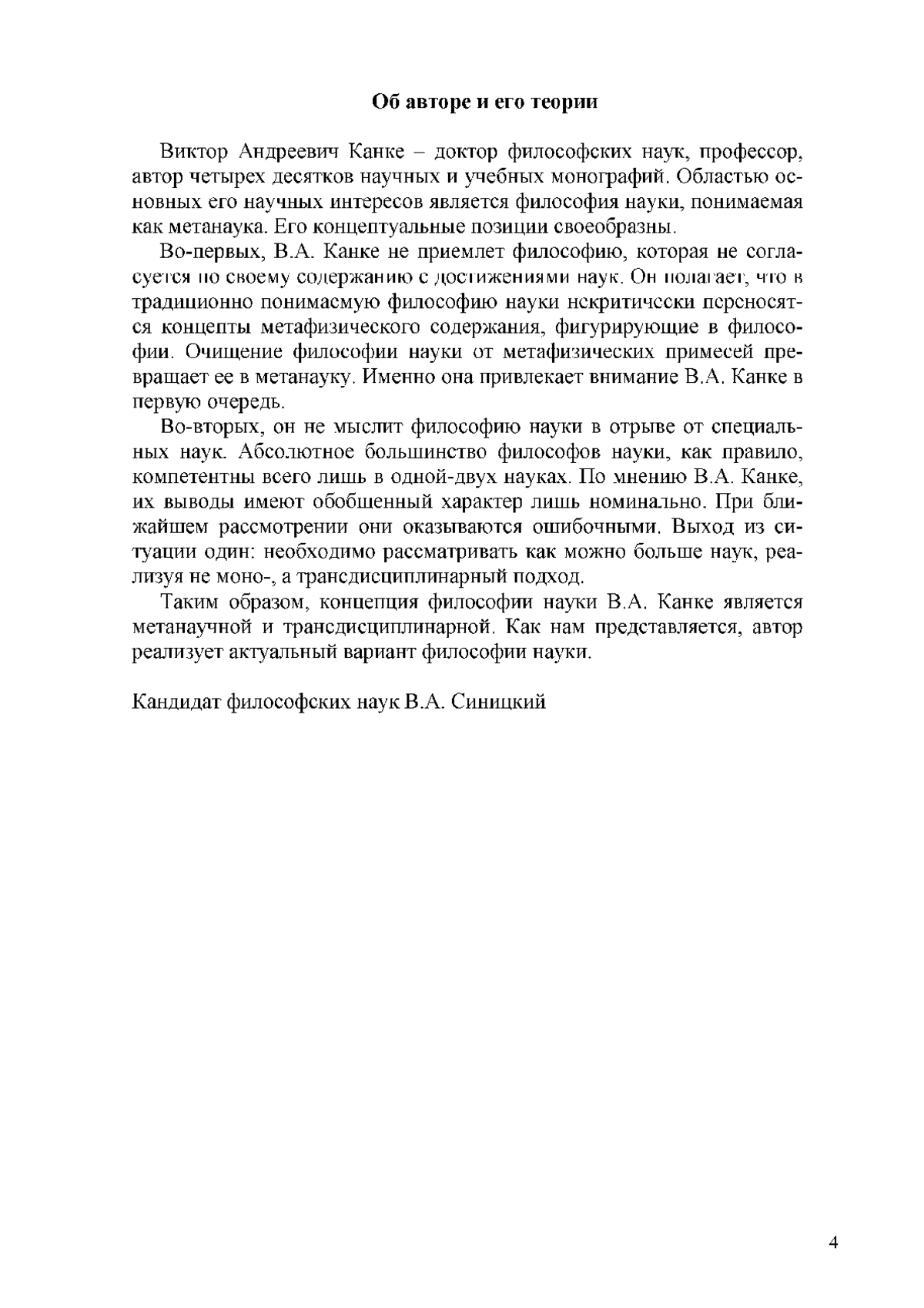 Об авторе и его теории

Виктор Андреевич Канке – доктор философских наук, профессор, автор четырех десятков научных и учебных монографий. Областью основных его научных интересов является философия науки, понимаемая как метанаука. Его концептуальные позиции своеобразны.

Во-первых, В.А. Канке не приемлет философию, которая не согласуется по своему содержанию с достижениями наук. Он полагает, что в традиционно понимаемую философию науки некритически переносятся концепты метафизического содержания, фигурирующие в философии. Очищение философии науки от метафизических примесей превращает ее в метанауку. Именно она привлекает внимание В.А. Канке в первую очередь.

Во-вторых, он не мыслит философию науки в отрыве от специальных наук. Абсолютное большинство философов науки, как правило, компетентны всего лишь в одной-двух науках. По мнению В.А. Канке, их выводы имеют обобщенный характер лишь номинально. При ближайшем рассмотрении они оказываются ошибочными. Выход из ситуации один: необходимо рассматривать как можно больше наук, реализуя не моно-, а трансдисциплинарный подход.

Таким образом, концепция философии науки В.А. Канке является метанаучной и трансдисциплинарной. Как нам представляется, автор реализует актуальный вариант философии науки.

Кандидат философских наук В.А. Синицкий

4